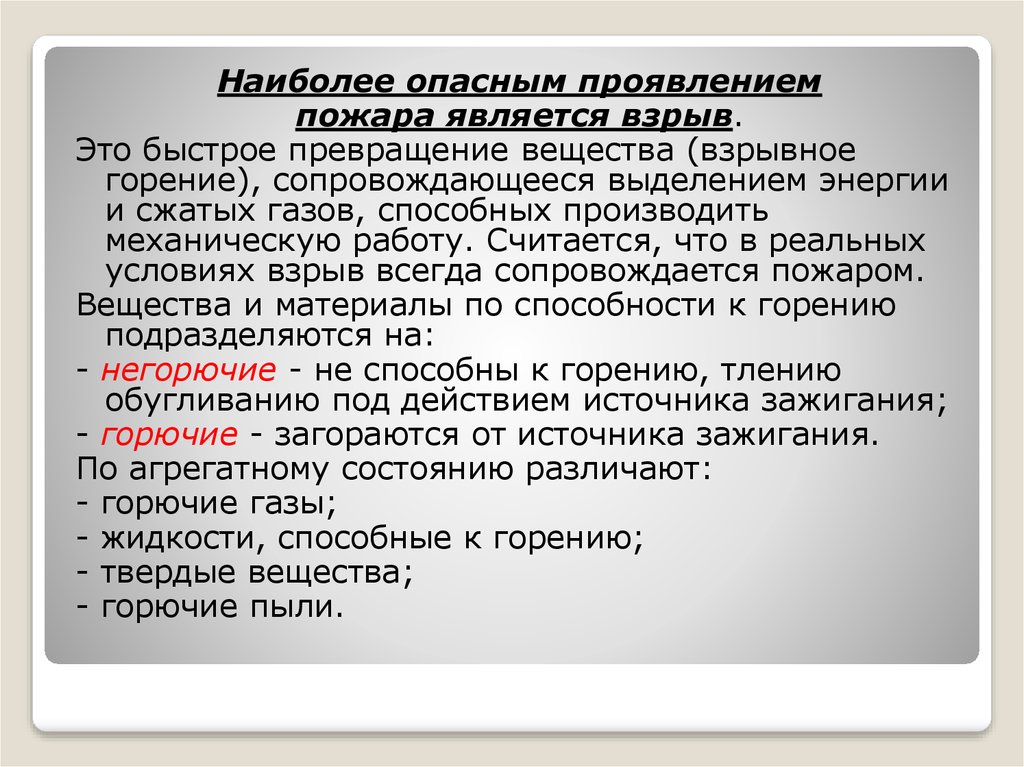 Наиболее опасным проявлением пожара является взрыв.

Это быстрое превращение вещества (взрывное горение), сопровождающееся выделением энергии и сжатых газов, способных производить механическую работу. Считается, что в реальных условиях взрыв всегда сопровождается пожаром.

Вещества и материалы по способности к горению подразделяются на:

- негорючие - не способны к горению, тлению обугливанию под действием источника зажигания;

- горючие - загораются от источника зажигания.

По агрегатному состоянию различают:

- горючие газы;

- жидкости, способные к горению;

- твердые вещества;

- горючие пыли.